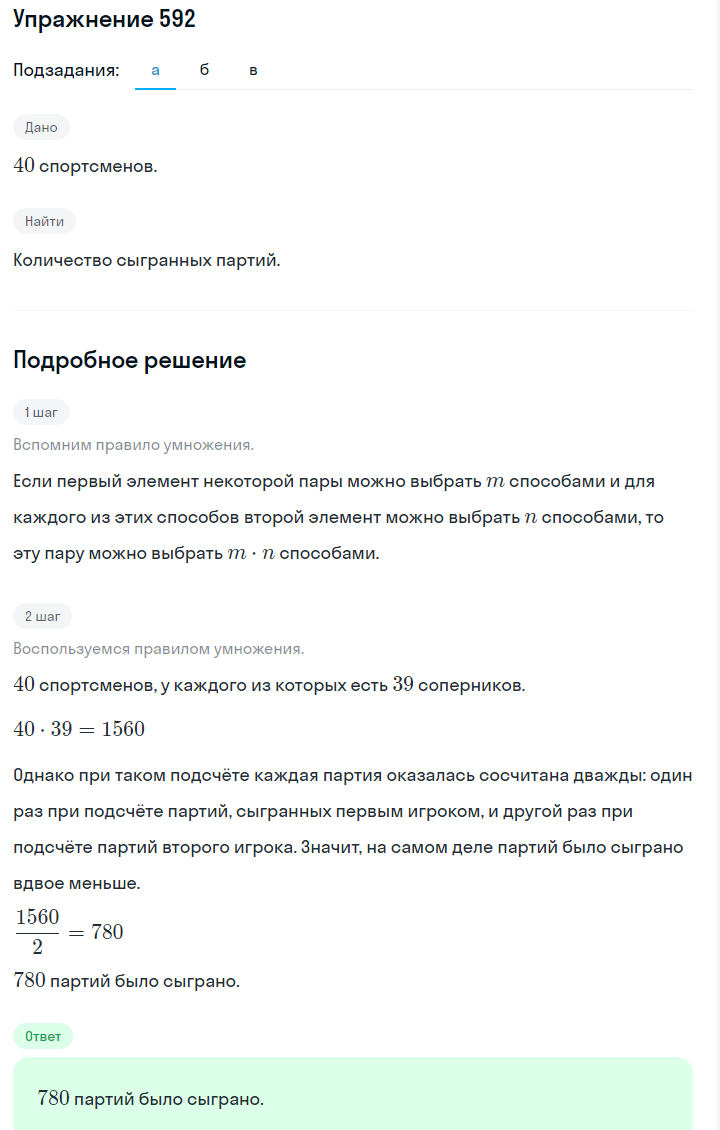 Упражнение 592

Подзадания: а б в

Дано

$40$ спортсменов.

Найти

Количество сыгранных партий.

Подробное решение

1 шаг

Вспомним правило умножения.

Если первый элемент некоторой пары можно выбрать $m$ способами и для каждого из этих способов второй элемент можно выбрать $n$ способами, то эту пару можно выбрать $m \cdot n$ способами.

2 шаг

Воспользуемся правилом умножения.

$40$ спортсменов, у каждого из которых есть $39$ соперников.

$40 \cdot 39 = 1560$

Однако при таком подсчёте каждая партия оказалась сосчитана дважды: один раз при подсчёте партий, сыгранных первым игроком, и другой раз при подсчёте партий второго игрока. Значит, на самом деле партий было сыграно вдвое меньше.

$\frac{1560}{2} = 780$

$780$ партий было сыграно.

Ответ

$780$ партий было сыграно.